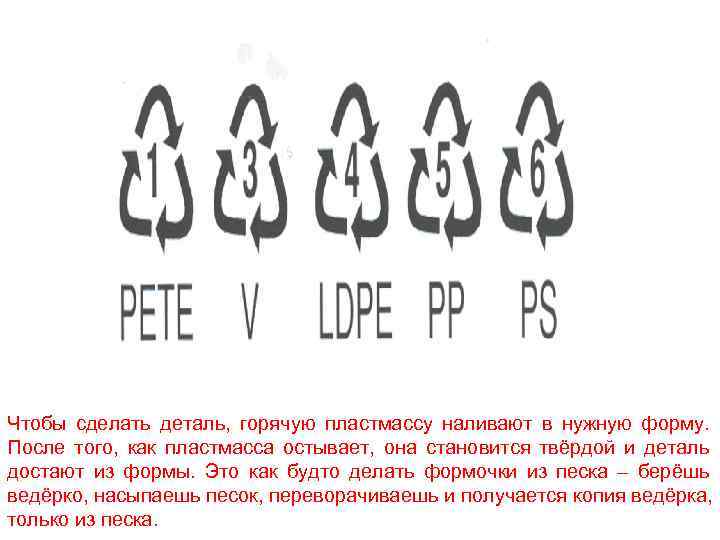 1 3 4 5 6

PETE V LDPE PP PS

Чтобы сделать деталь, горячую пластмассу наливают в нужную форму. После того, как пластмасса остывает, она становится твёрдой и деталь достают из формы. Это как будто делать формочки из песка – берёшь ведёрко, насыпаешь песок, переворачиваешь и получается копия ведёрка, только из песка.